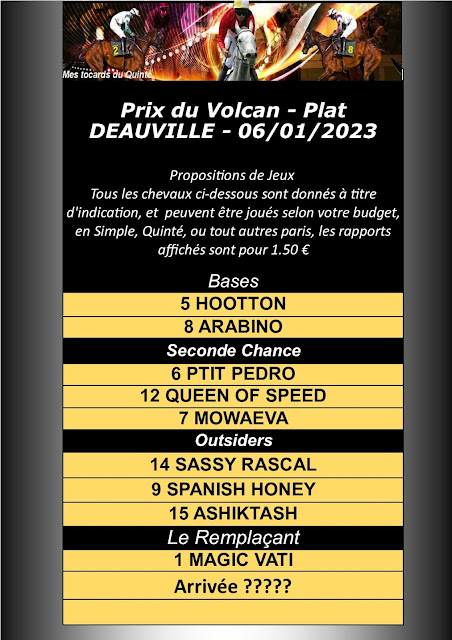 2

8

Mes tocards du Quinté

Prix du Volcan - Plat
DEAUVILLE - 06/01/2023

Propositions de Jeux
Tous les chevaux ci-dessous sont donnés à titre d'indication, et peuvent être joués selon votre budget, en Simple, Quinté, ou tout autres paris, les rapports affichés sont pour 1.50 €

Bases
5 HOOTTON
8 ARABINO
Seconde Chance
6 PTIT PEDRO
12 QUEEN OF SPEED
7 MOWAEVA
Outsiders
14 SASSY RASCAL
9 SPANISH HONEY
15 ASHIKTASH
Le Remplaçant
1 MAGIC VATI
Arrivée ?????